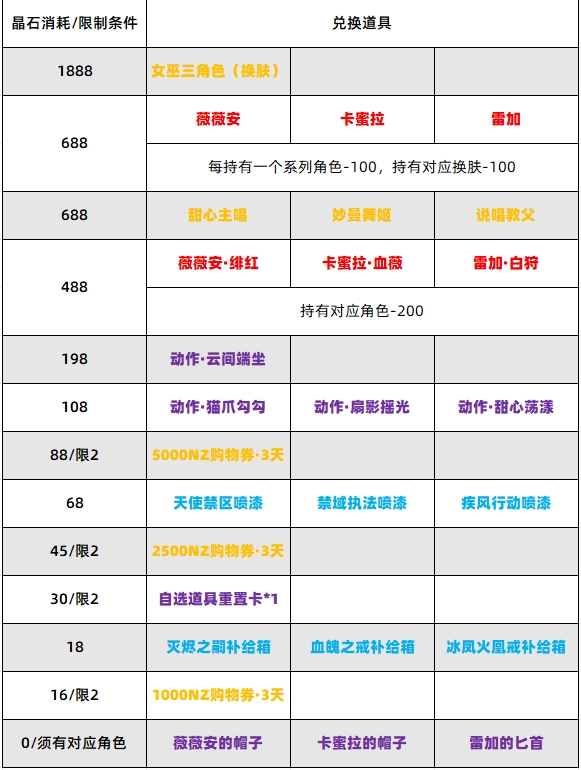 | 晶石消耗/限制条件 | 兑换道具 | | |
|---|---|---|---|
| 1888 | 女巫三角色（换肤） | | |
| 688 | 薇薇安 | 卡蜜拉 | 雷加 |
| | 每持有一个系列角色-100，持有对应换肤-100 | | |
| 688 | 甜心主唱 | 妙曼舞姬 | 说唱教父 |
| 488 | 薇薇安·绯红 | 卡蜜拉·血薇 | 雷加·白狩 |
| | 持有对应角色-200 | | |
| 198 | 动作·云间端坐 | | |
| 108 | 动作·猫爪勾勾 | 动作·扇影摇光 | 动作·甜心荡漾 |
| 88/限2 | 5000NZ购物券·3天 | | |
| 68 | 天使禁区喷漆 | 禁域执法喷漆 | 疾风行动喷漆 |
| 45/限2 | 2500NZ购物券·3天 | | |
| 30/限2 | 自选道具重置卡*1 | | |
| 18 | 灭烬之嗣补给箱 | 血魄之戒补给箱 | 冰凤火凰戒补给箱 |
| 16/限2 | 1000NZ购物券·3天 | | |
| 0/须有对应角色 | 薇薇安的帽子 | 卡蜜拉的帽子 | 雷加的匕首 |